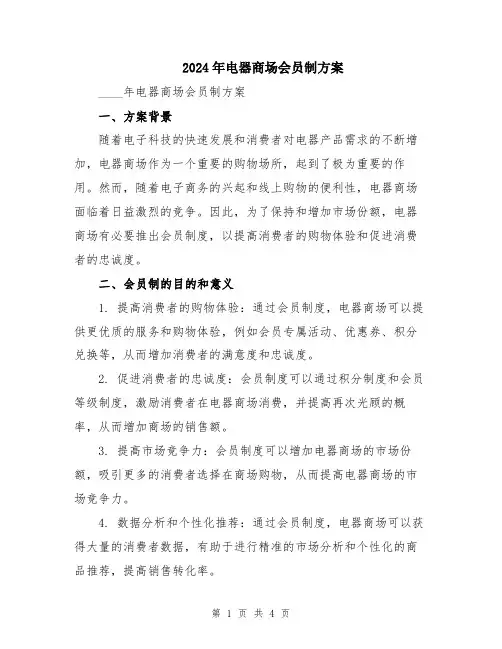 2024年电器商场会员制方案

____年电器商场会员制方案

一、方案背景

随着电子科技的快速发展和消费者对电器产品需求的不断增加，电器商场作为一个重要的购物场所，起到了极为重要的作用。然而，随着电子商务的兴起和线上购物的便利性，电器商场面临着日益激烈的竞争。因此，为了保持和增加市场份额，电器商场有必要推出会员制度，以提高消费者的购物体验和促进消费者的忠诚度。

二、会员制的目的和意义

1. 提高消费者的购物体验：通过会员制度，电器商场可以提供更优质的服务和购物体验，例如会员专属活动、优惠券、积分兑换等，从而增加消费者的满意度和忠诚度。

2. 促进消费者的忠诚度：会员制度可以通过积分制度和会员等级制度，激励消费者在电器商场消费，并提高再次光顾的概率，从而增加商场的销售额。

3. 提高市场竞争力：会员制度可以增加电器商场的市场份额，吸引更多的消费者选择在商场购物，从而提高电器商场的市场竞争力。

4. 数据分析和个性化推荐：通过会员制度，电器商场可以获得大量的消费者数据，有助于进行精准的市场分析和个性化的商品推荐，提高销售转化率。

第 1 页 共 4 页